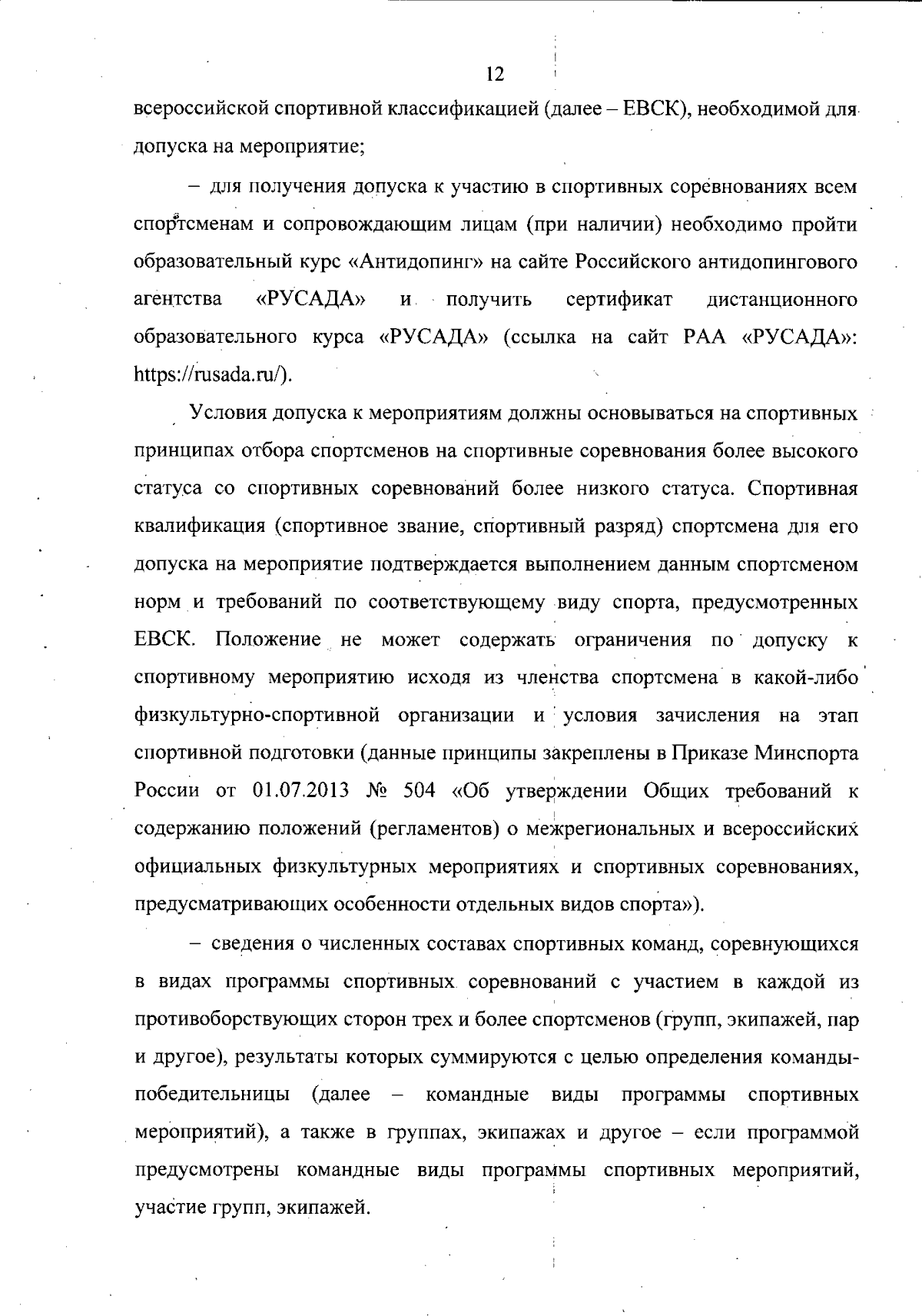 12

всероссийской спортивной классификацией (далее – ЕВСК), необходимой для допуска на мероприятие;

– для получения допуска к участию в спортивных соревнованиях всем спортсменам и сопровождающим лицам (при наличии) необходимо пройти образовательный курс «Антидопинг» на сайте Российского антидопингового агентства «РУСАДА» и получить сертификат дистанционного образовательного курса «РУСАДА» (ссылка на сайт РАА «РУСАДА»: https://rusada.ru/).

Условия допуска к мероприятиям должны основываться на спортивных принципах отбора спортсменов на спортивные соревнования более высокого статуса со спортивных соревнований более низкого статуса. Спортивная квалификация (спортивное звание, спортивный разряд) спортсмена для его допуска на мероприятие подтверждается выполнением данным спортсменом норм и требований по соответствующему виду спорта, предусмотренных ЕВСК. Положение не может содержать ограничения по допуску к спортивному мероприятию исходя из членства спортсмена в какой-либо физкультурно-спортивной организации и условия зачисления на этап спортивной подготовки (данные принципы закреплены в Приказе Минспорта России от 01.07.2013 № 504 «Об утверждении Общих требований к содержанию положений (регламентов) о межрегиональных и всероссийских официальных физкультурных мероприятиях и спортивных соревнованиях, предусматривающих особенности отдельных видов спорта»).

– сведения о численных составах спортивных команд, соревнующихся в видах программы спортивных соревнований с участием в каждой из противоборствующих сторон трех и более спортсменов (групп, экипажей, пар и другое), результаты которых суммируются с целью определения команды-победительницы (далее – командные виды программы спортивных мероприятий), а также в группах, экипажах и другое – если программой предусмотрены командные виды программы спортивных мероприятий, участие групп, экипажей.